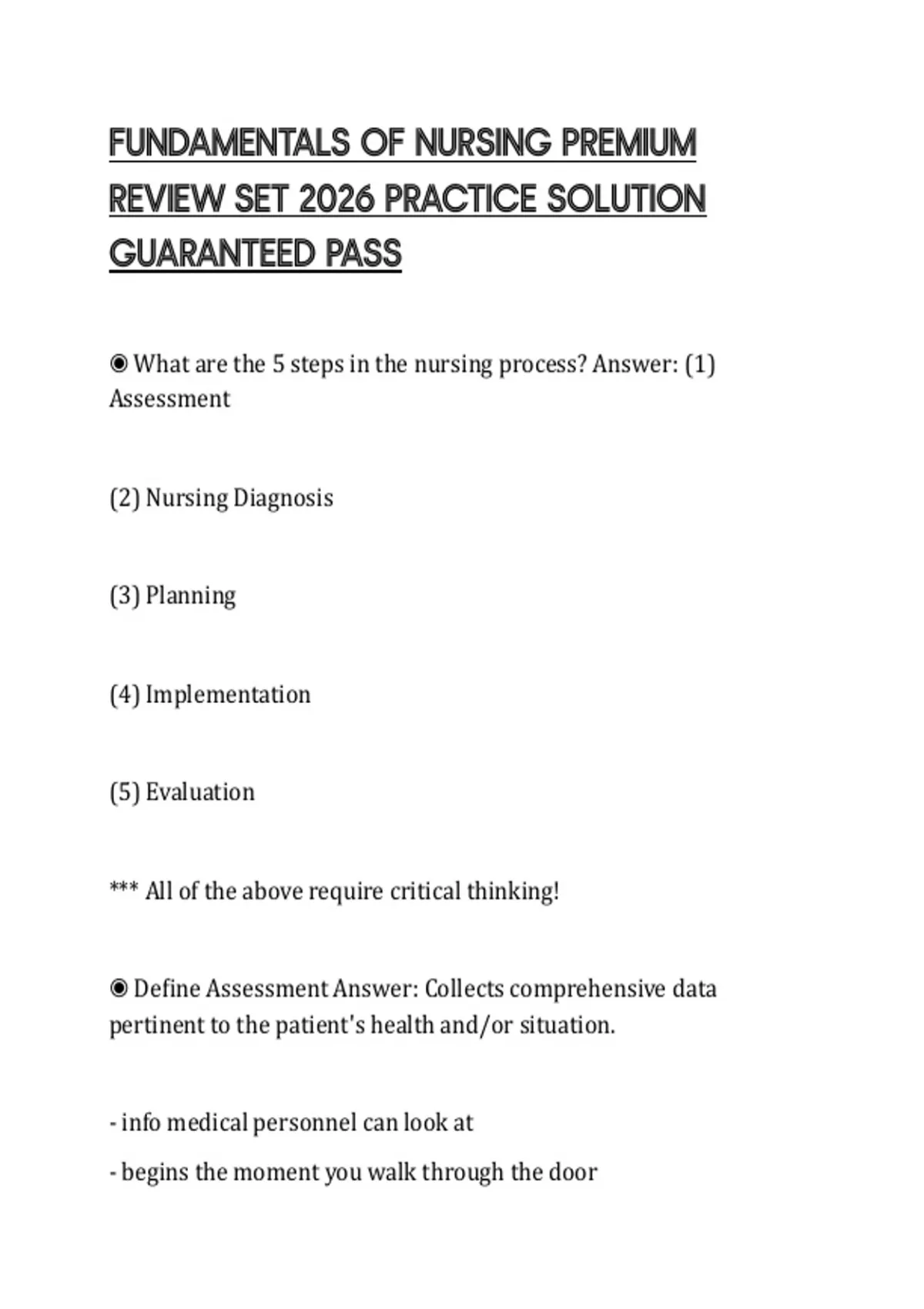 FUNDAMENTALS OF NURSING PREMIUM REVIEW SET 2026 PRACTICE SOLUTION GUARANTEED PASS

◉ What are the 5 steps in the nursing process? Answer: (1) Assessment

(2) Nursing Diagnosis

(3) Planning

(4) Implementation

(5) Evaluation

*** All of the above require critical thinking!

◉ Define Assessment Answer: Collects comprehensive data pertinent to the patient's health and/or situation.

- info medical personnel can look at
- begins the moment you walk through the door